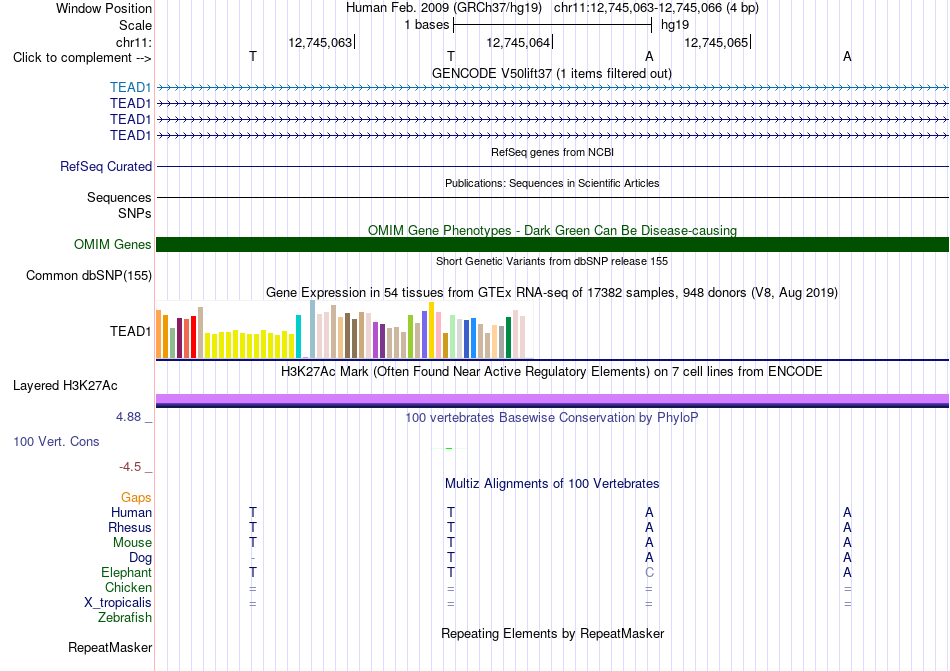 Window Position Human Feb. 2009 (GRCh37/hg19) chr11:12,745,063-12,745,066 (4 bp)
Scale 1 bases hg19
chr11: 12,745,063 12,745,064 12,745,065
Click to complement --> T T A A
GENCODE V50lift37 (1 items filtered out)
TEAD1
TEAD1
TEAD1
TEAD1
RefSeq genes from NCBI
RefSeq Curated
Publications: Sequences in Scientific Articles
Sequences
SNPs
OMIM Gene Phenotypes - Dark Green Can Be Disease-causing
OMIM Genes
Short Genetic Variants from dbSNP release 155
Common dbSNP(155)
Gene Expression in 54 tissues from GTEx RNA-seq of 17382 samples, 948 donors (V8, Aug 2019)
TEAD1
H3K27Ac Mark (Often Found Near Active Regulatory Elements) on 7 cell lines from ENCODE
Layered H3K27Ac
4.88 _ 100 vertebrates Basewise Conservation by PhyloP
100 Vert. Cons
-4.5 _
Multiz Alignments of 100 Vertebrates
Gaps
Human T T A A
Rhesus T T A A
Mouse T T A A
Dog - T A A
Elephant T T C A
Chicken = = = =
X_tropicalis = = = =
Zebrafish
Repeating Elements by RepeatMasker
RepeatMasker